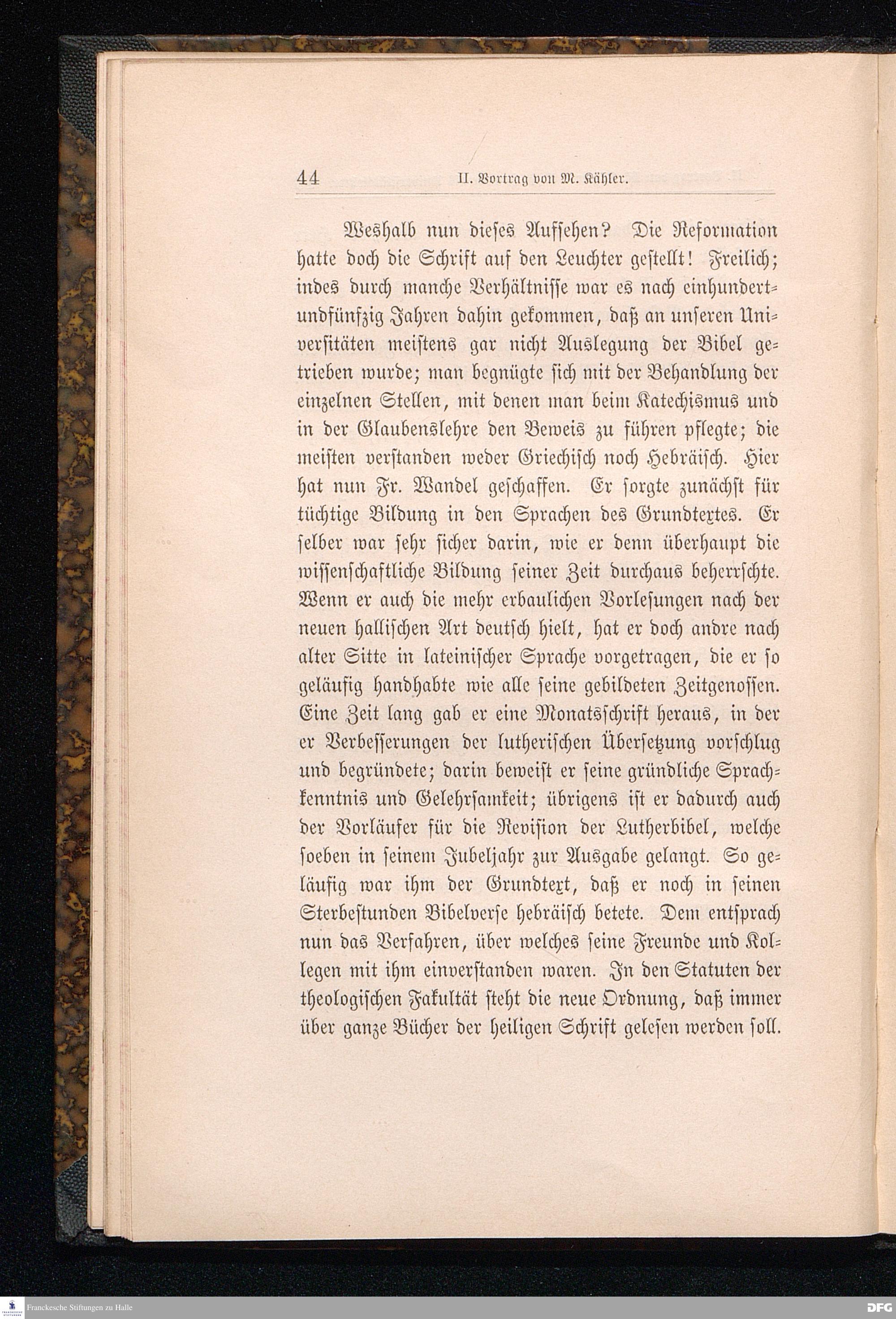 44 II. Vortrag von M. Kähler.

Weshalb nun dieses Aufsehen? Die Reformation hatte doch die Schrift auf den Leuchter gestellt! Freilich; indes durch manche Verhältnisse war es nach einhundertundfünfzig Jahren dahin gekommen, daß an unseren Universitäten meistens gar nicht Auslegung der Bibel getrieben wurde; man begnügte sich mit der Behandlung der einzelnen Stellen, mit denen man beim Katechismus und in der Glaubenslehre den Beweis zu führen pflegte; die meisten verstanden weder Griechisch noch Hebräisch. Hier hat nun Fr. Wandel geschaffen. Er sorgte zunächst für tüchtige Bildung in den Sprachen des Grundtextes. Er selber war sehr sicher darin, wie er denn überhaupt die wissenschaftliche Bildung seiner Zeit durchaus beherrschte. Wenn er auch die mehr erbaulichen Vorlesungen nach der neuen hallischen Art deutsch hielt, hat er doch andre nach alter Sitte in lateinischer Sprache vorgetragen, die er so geläufig handhabte wie alle seine gebildeten Zeitgenossen. Eine Zeit lang gab er eine Monatsschrift heraus, in der er Verbesserungen der lutherischen Übersetzung vorschlug und begründete; darin beweist er seine gründliche Sprachkenntnis und Gelehrsamkeit; übrigens ist er dadurch auch der Vorläufer für die Revision der Lutherbibel, welche soeben in seinem Jubeljahr zur Ausgabe gelangt. So geläufig war ihm der Grundtext, daß er noch in seinen Sterbestunden Bibelverse hebräisch betete. Dem entsprach nun das Verfahren, über welches seine Freunde und Kollegen mit ihm einverstanden waren. In den Statuten der theologischen Fakultät steht die neue Ordnung, daß immer über ganze Bücher der heiligen Schrift gelesen werden soll.

Franckesche Stiftungen zu Halle DFG